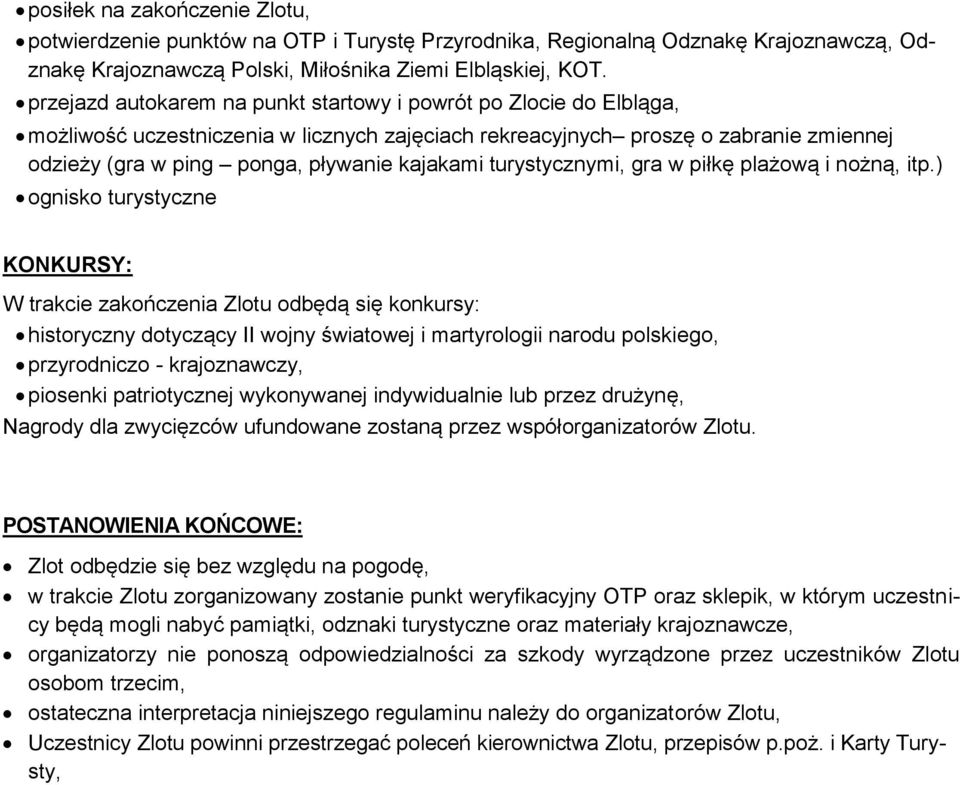 • posiłek na zakończenie Zlotu,
• potwierdzenie punktów na OTP i Turystę Przyrodnika, Regionalną Odznakę Krajoznawczą, Odznakę Krajoznawczą Polski, Miłośnika Ziemi Elbląskiej, KOT.
• przejazd autokarem na punkt startowy i powrót po Zlocie do Elbląga,
• możliwość uczestniczenia w licznych zajęciach rekreacyjnych– proszę o zabranie zmiennej odzieży (gra w ping – ponga, pływanie kajakami turystycznymi, gra w piłkę plażową i nożną, itp.)
• ognisko turystyczne

KONKURSY:

W trakcie zakończenia Zlotu odbędą się konkursy:
• historyczny dotyczący II wojny światowej i martyrologii narodu polskiego,
• przyrodniczo - krajoznawczy,
• piosenki patriotycznej wykonywanej indywidualnie lub przez drużynę,
Nagrody dla zwycięzców ufundowane zostaną przez współorganizatorów Zlotu.

POSTANOWIENIA KOŃCOWE:

• Zlot odbędzie się bez względu na pogodę,
• w trakcie Zlotu zorganizowany zostanie punkt weryfikacyjny OTP oraz sklepik, w którym uczestnicy będą mogli nabyć pamiątki, odznaki turystyczne oraz materiały krajoznawcze,
• organizatorzy nie ponoszą odpowiedzialności za szkody wyrządzone przez uczestników Zlotu osobom trzecim,
• ostateczna interpretacja niniejszego regulaminu należy do organizatorów Zlotu,
• Uczestnicy Zlotu powinni przestrzegać poleceń kierownictwa Zlotu, przepisów p.poż. i Karty Turysty,